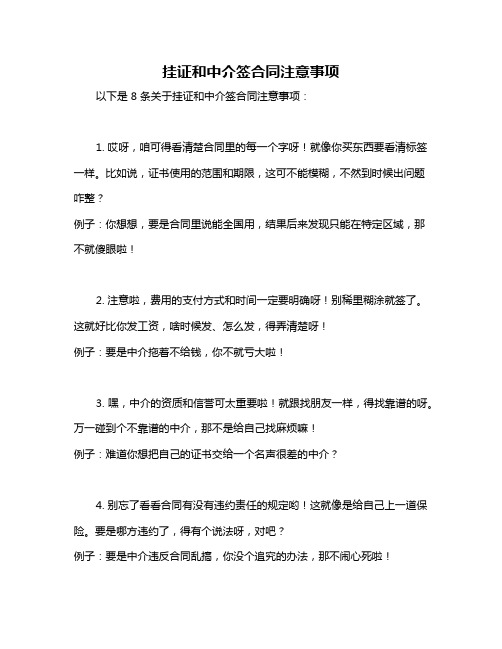 挂证和中介签合同注意事项

以下是 8 条关于挂证和中介签合同注意事项：

1. 哎呀，咱可得看清楚合同里的每一个字呀！就像你买东西要看清标签一样。比如说，证书使用的范围和期限，这可不能模糊，不然到时候出问题咋整？

例子：你想想，要是合同里说能全国用，结果后来发现只能在特定区域，那不就傻眼啦！

2. 注意啦，费用的支付方式和时间一定要明确呀！别稀里糊涂就签了。这就好比你发工资，啥时候发、怎么发，得弄清楚呀！

例子：要是中介拖着不给钱，你不就亏大啦！

3. 嘿，中介的资质和信誉可太重要啦！就跟找朋友一样，得找靠谱的呀。万一碰到个不靠谱的中介，那不是给自己找麻烦嘛！

例子：难道你想把自己的证书交给一个名声很差的中介？

4. 别忘了看看合同有没有违约责任的规定哟！这就像是给自己上一道保险。要是哪方违约了，得有个说法呀，对吧？

例子：要是中介违反合同乱搞，你没个追究的办法，那不闹心死啦！